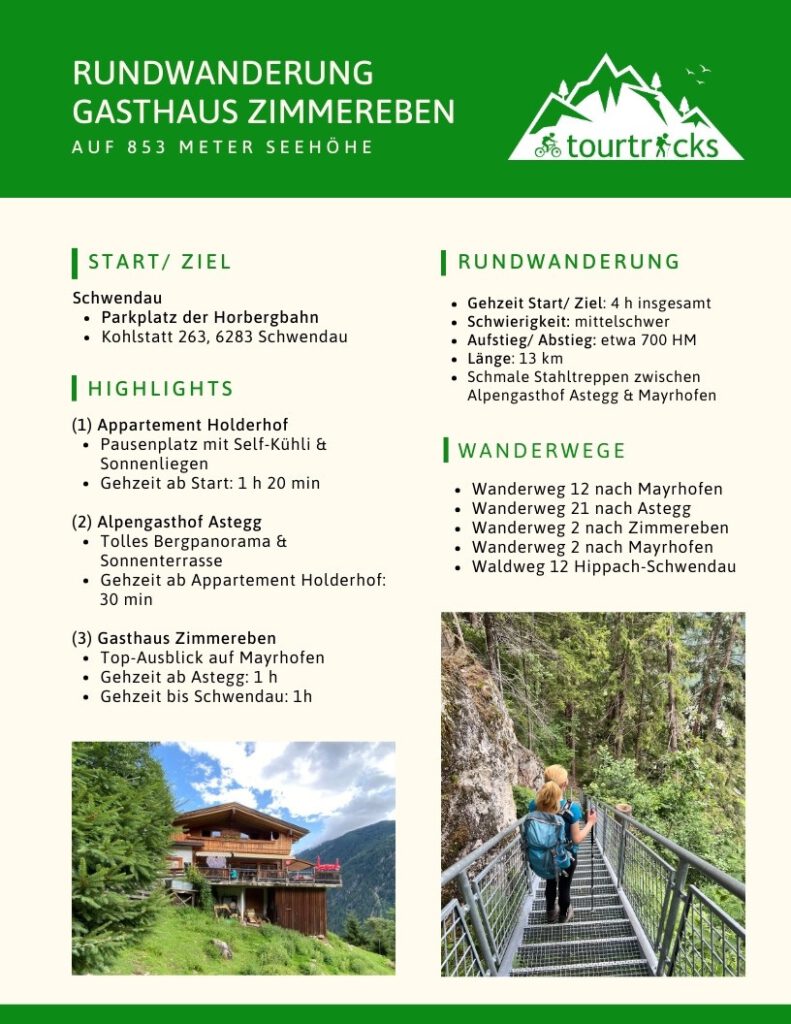 RUNDWANDERUNG
GASTHAUS ZIMMEREBEN
AUF 853 METER SEEHÖHE

tourtricks

START/ ZIEL

Schwendau
- Parkplatz der Horbergbahn
- Kohlstatt 263, 6283 Schwendau

HIGHLIGHTS

(1) Appartement Holderhof
- Pausenplatz mit Self-Kühli & Sonnenliegen
- Gehzeit ab Start: 1 h 20 min

(2) Alpengasthof Astegg
- Tolles Bergpanorama & Sonnenterrasse
- Gehzeit ab Appartement Holderhof: 30 min

(3) Gasthaus Zimmereben
- Top-Ausblick auf Mayrhofen
- Gehzeit ab Astegg: 1 h
- Gehzeit bis Schwendau: 1h

RUNDWANDERUNG

- Gehzeit Start/ Ziel: 4 h insgesamt
- Schwierigkeit: mittelschwer
- Aufstieg/ Abstieg: etwa 700 HM
- Länge: 13 km
- Schmale Stahltreppen zwischen Alpengasthof Astegg & Mayrhofen

WANDERWEGE

- Wanderweg 12 nach Mayrhofen
- Wanderweg 21 nach Astegg
- Wanderweg 2 nach Zimmereben
- Wanderweg 2 nach Mayrhofen
- Waldweg 12 Hippach-Schwendau